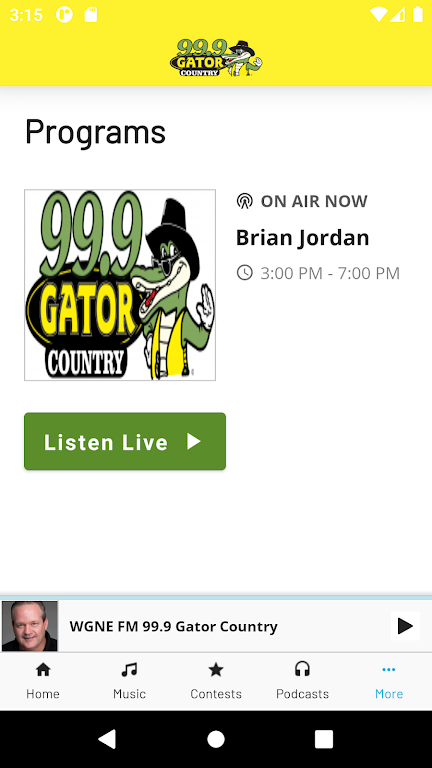 3:15

99.9 GATOR COUNTRY

Programs

99.9 GATOR COUNTRY

ON AIR NOW

Brian Jordan

3:00 PM - 7:00 PM

Listen Live

WGNE FM 99.9 Gator Country

Home
Music
Contests
Podcasts
More